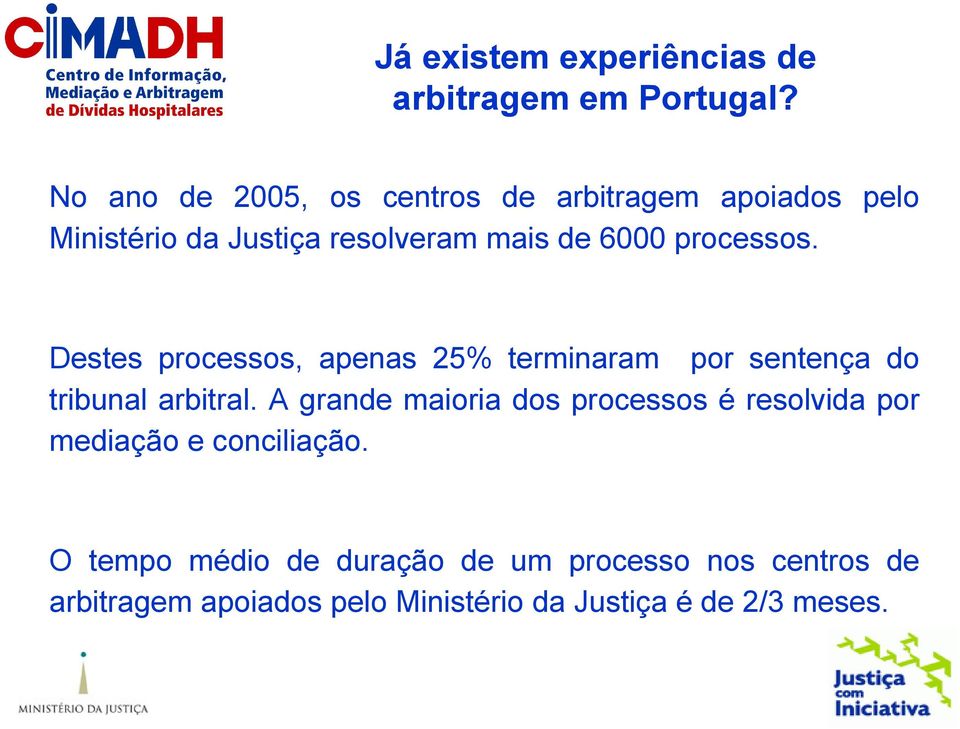 CIMADH
Centro de Informação, Mediação e Arbitragem de Dívidas Hospitalares

Já existem experiências de arbitragem em Portugal?

No ano de 2005, os centros de arbitragem apoiados pelo Ministério da Justiça resolveram mais de 6000 processos.

Destes processos, apenas 25% terminaram por sentença do tribunal arbitral. A grande maioria dos processos é resolvida por mediação e conciliação.

O tempo médio de duração de um processo nos centros de arbitragem apoiados pelo Ministério da Justiça é de 2/3 meses.

MINISTÉRIO DA JUSTIÇA

Justiça com Iniciativa